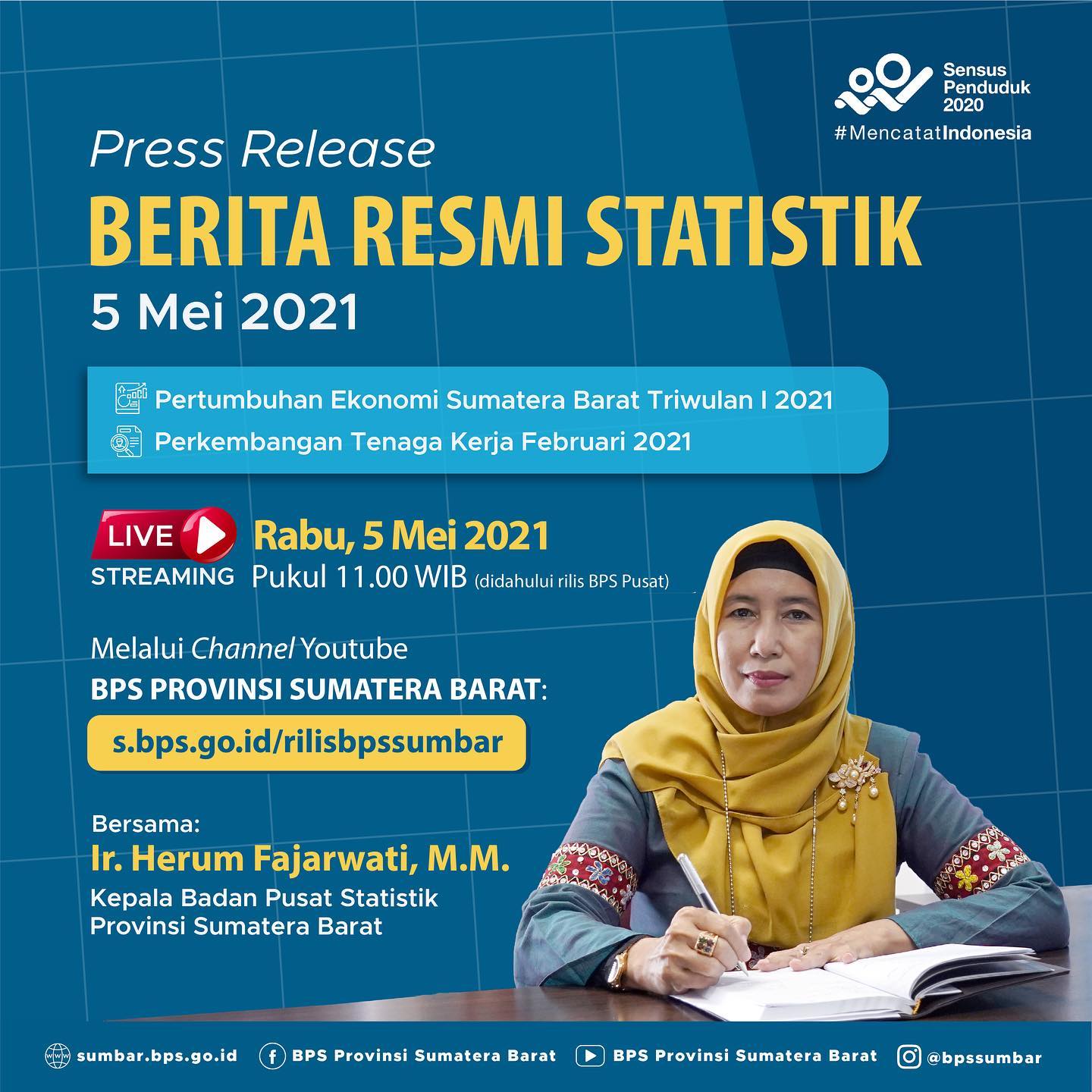 Sensus
Penduduk
2020
#MencatatIndonesia

Press Release
BERITA RESMI STATISTIK
5 Mei 2021

Pertumbuhan Ekonomi Sumatera Barat Triwulan I 2021
Perkembangan Tenaga Kerja Februari 2021

LIVE
STREAMING
Rabu, 5 Mei 2021
Pukul 11.00 WIB (didahului rilis BPS Pusat)

Melalui Channel Youtube
BPS PROVINSI SUMATERA BARAT:
s.bps.go.id/rilisbpssumbar

Bersama:
Ir. Herum Fajarwati, M.M.
Kepala Badan Pusat Statistik
Provinsi Sumatera Barat

sumbar.bps.go.id BPS Provinsi Sumatera Barat BPS Provinsi Sumatera Barat @bpssumbar